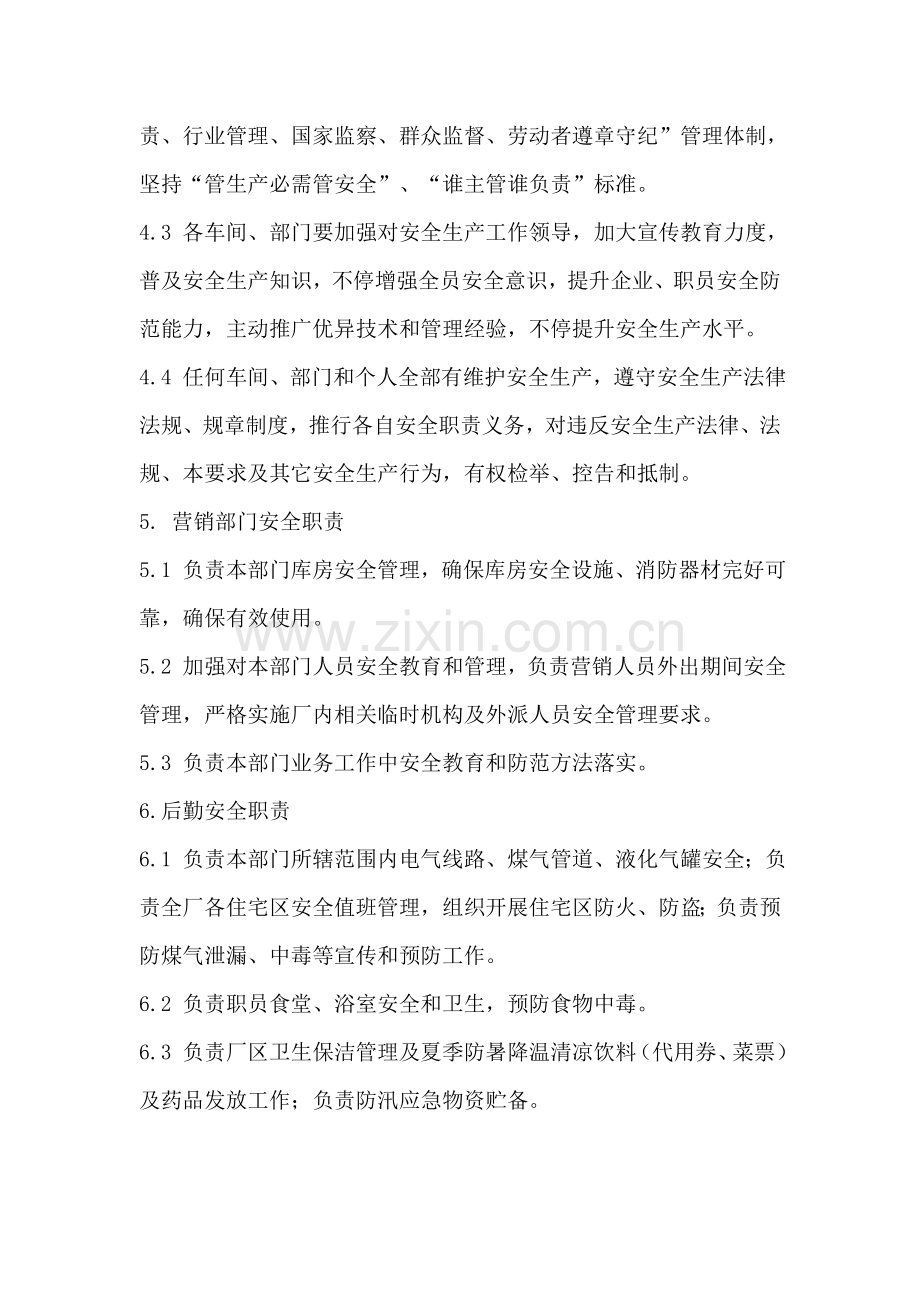 责、行业管理、国家监察、群众监督、劳动者遵章守纪”管理体制，坚持“管生产必需管安全”、“谁主管谁负责”标准。

4.3 各车间、部门要加强对安全生产工作领导，加大宣传教育力度，普及安全生产知识，不停增强全员安全意识，提升企业、职员安全防范能力，主动推广优异技术和管理经验，不停提升安全生产水平。

4.4 任何车间、部门和个人全部有维护安全生产，遵守安全生产法律法规、规章制度，推行各自安全职责义务，对违反安全生产法律、法规、本要求及其它安全生产行为，有权检举、控告和抵制。

5. 营销部门安全职责

5.1 负责本部门库房安全管理，确保库房安全设施、消防器材完好可靠，确保有效使用。

5.2 加强对本部门人员安全教育和管理，负责营销人员外出期间安全管理，严格实施厂内相关临时机构及外派人员安全管理要求。

5.3 负责本部门业务工作中安全教育和防范方法落实。

6.后勤安全职责

6.1 负责本部门所辖范围内电气线路、煤气管道、液化气罐安全；负责全厂各住宅区安全值班管理，组织开展住宅区防火、防盗；负责预防煤气泄漏、中毒等宣传和预防工作。

6.2 负责职员食堂、浴室安全和卫生，预防食物中毒。

6.3 负责厂区卫生保洁管理及夏季防暑降温清凉饮料（代用券、菜票）及药品发放工作；负责防汛应急物资贮备。

www.zixin.com.cn